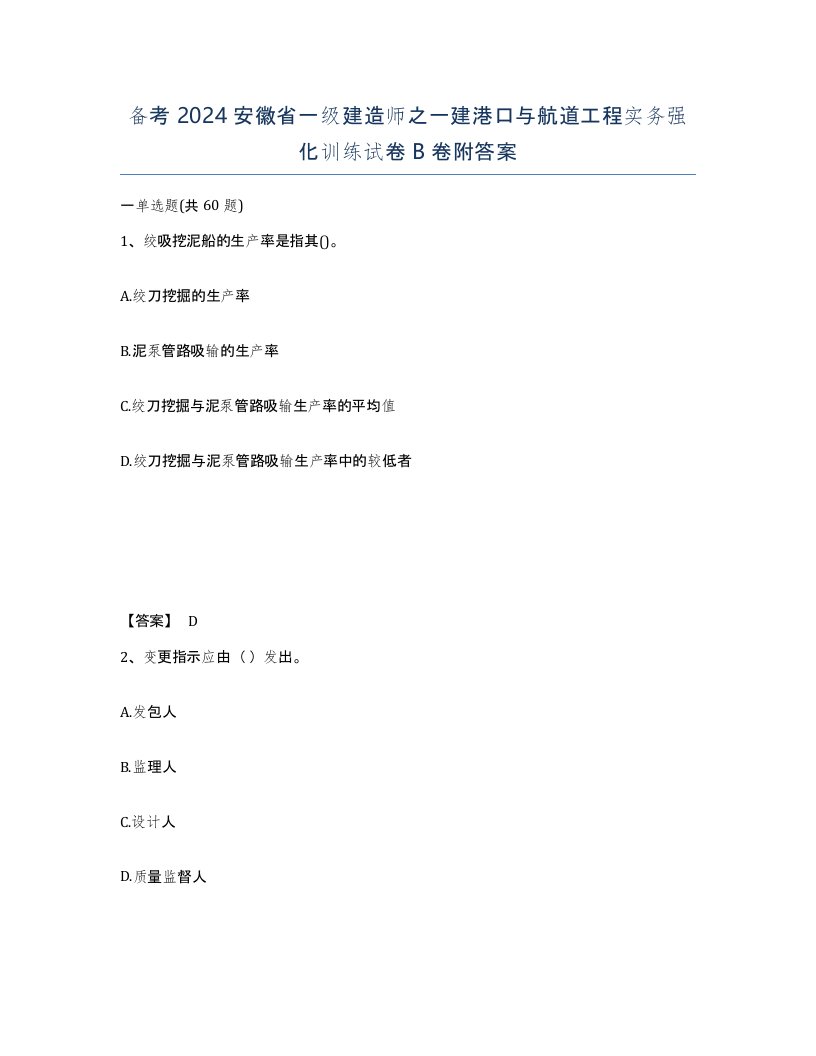 备考 2024 安徽省一级建造师之一建港口与航道工程实务强化训练试卷 B 卷附答案

一单选题(共 60 题)

1、绞吸挖泥船的生产率是指其()。

A.绞刀挖掘的生产率

B.泥泵管路吸输的生产率

C.绞刀挖掘与泥泵管路吸输生产率的平均值

D.绞刀挖掘与泥泵管路吸输生产率中的较低者

【答案】 D

2、变更指示应由（）发出。

A.发包人

B.监理人

C.设计人

D.质量监督人